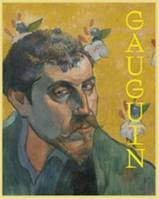 GAUGUIN